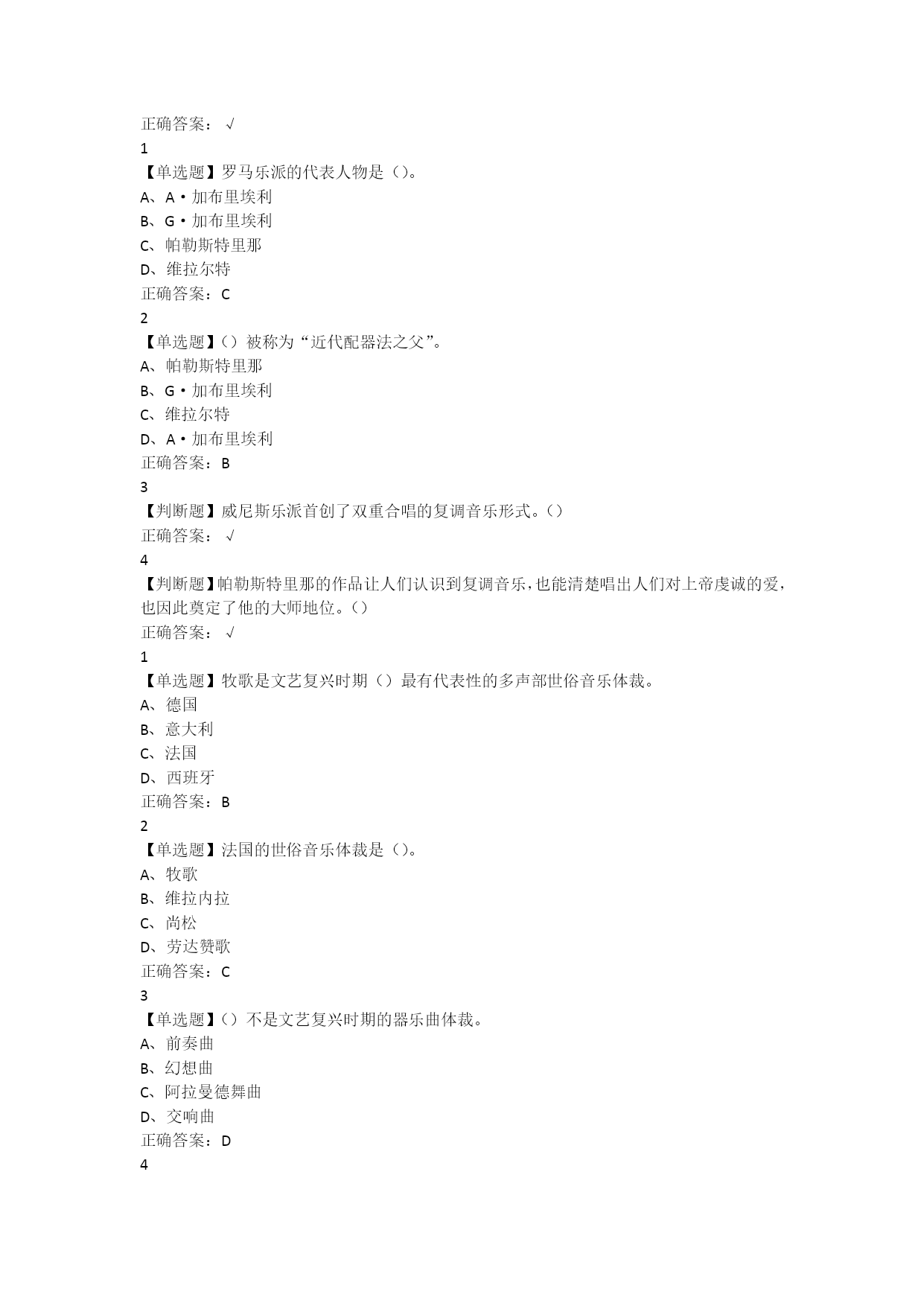 正确答案： √
1
【单选题】罗马乐派的代表人物是（）。
A、A·加布里埃利
B、G·加布里埃利
C、帕勒斯特里那
D、维拉尔特
正确答案：C
2
【单选题】（）被称为“近代配器法之父”。
A、帕勒斯特里那
B、G·加布里埃利
C、维拉尔特
D、A·加布里埃利
正确答案：B
3
【判断题】威尼斯乐派首创了双重合唱的复调音乐形式。（）
正确答案： √
4
【判断题】帕勒斯特里那的作品让人们认识到复调音乐，也能清楚唱出人们对上帝虔诚的爱，也因此奠定了他的大师地位。（）
正确答案： √
1
【单选题】牧歌是文艺复兴时期（）最有代表性的多声部世俗音乐体裁。
A、德国
B、意大利
C、法国
D、西班牙
正确答案：B
2
【单选题】法国的世俗音乐体裁是（）。
A、牧歌
B、维拉内拉
C、尚松
D、劳达赞歌
正确答案：C
3
【单选题】（）不是文艺复兴时期的器乐曲体裁。
A、前奏曲
B、幻想曲
C、阿拉曼德舞曲
D、交响曲
正确答案：D
4